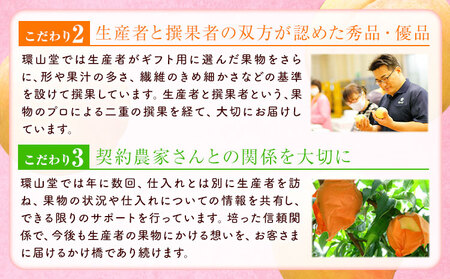 こだわり2 生産者と撰果者の双方が認めた秀品・優品

環山堂では生産者がギフト用に選んだ果物をさらに、形や果汁の多さ、繊維のきめ細かさなどの基準を設けて撰果しています。生産者と撰果者という、果物のプロによる二重の撰果を経て、大切にお届けしています。

こだわり3 契約農家さんとの関係を大切に

環山堂では年に数回、仕入れとは別に生産者を訪ね、果物の状況や仕入れについての情報を共有し、できる限りのサポートを行っています。培った信頼関係で、今後も生産者の果物にかける想いを、お客さまに届けるかけ橋であり続けます。